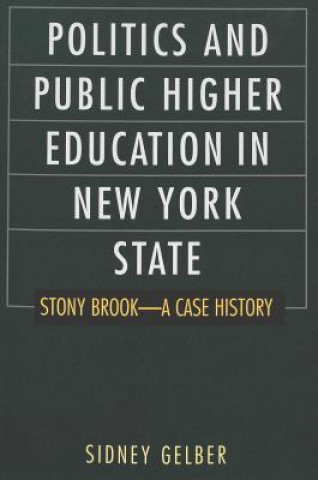 POLITICS AND PUBLIC HIGHER EDUCATION IN NEW YORK STATE

STONY BROOK—A CASE HISTORY

SIDNEY GELBER